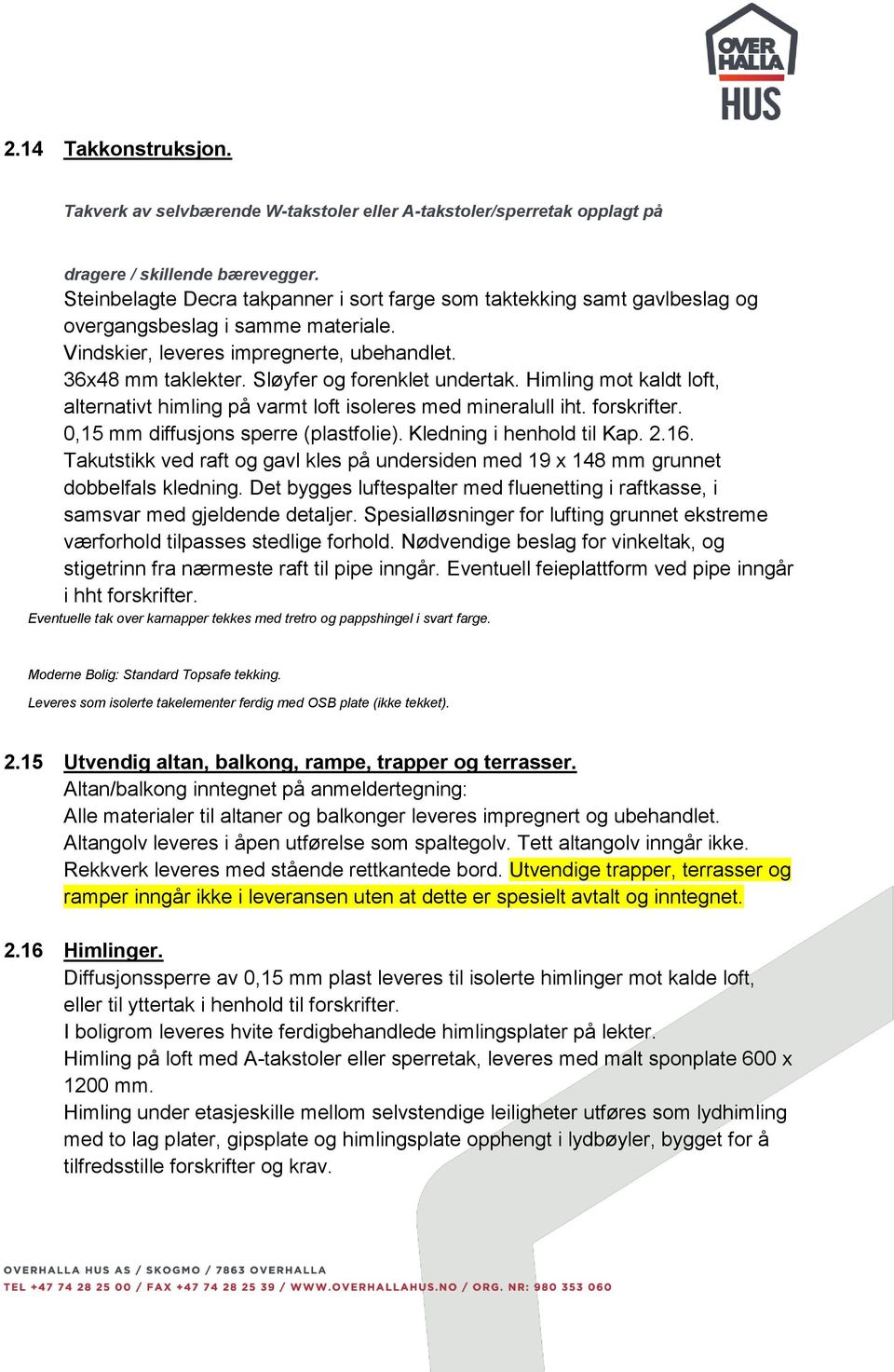 OVER HALLA HUS

2.14 Takkonstruksjon.

Takverk av selvbærende W-takstoler eller A-takstoler/sperretak opplagt på

dragere / skillende bærevegger.
Steinbelagte Decra takpanner i sort farge som taktekking samt gavlbeslag og overgangsbeslag i samme materiale.
Vindskier, leveres impregnerte, ubehandlet.
36x48 mm taklekter. Sløyfer og forenklet undertak. Himling mot kaldt loft, alternativt himling på varmt loft isoleres med mineralull iht. forskrifter.
0,15 mm diffusjons sperre (plastfolie). Kledning i henhold til Kap. 2.16.
Takutstikk ved raft og gavl kles på undersiden med 19 x 148 mm grunnet dobbelfals kledning. Det bygges luftespalter med fluenetting i raftkasse, i samsvar med gjeldende detaljer. Spesialløsninger for lufting grunnet ekstreme værforhold tilpasses stedlige forhold. Nødvendige beslag for vinkeltak, og stigetrinn fra nærmeste raft til pipe inngår. Eventuell feieplattform ved pipe inngår i hht forskrifter.
Eventuelle tak over karnapper tekkes med tretro og pappshingel i svart farge.

Moderne Bolig: Standard Topsafe tekking.
Leveres som isolerte takelementer ferdig med OSB plate (ikke tekket).

2.15 Utvendig altan, balkong, rampe, trapper og terrasser.
Altan/balkong inntegnet på anmeldertegning:
Alle materialer til altaner og balkonger leveres impregnert og ubehandlet.
Altangolv leveres i åpen utførelse som spaltegolv. Tett altangolv inngår ikke.
Rekkverk leveres med stående rettkantede bord. Utvendige trapper, terrasser og ramper inngår ikke i leveransen uten at dette er spesielt avtalt og inntegnet.

2.16 Himlinger.
Diffusjonssperre av 0,15 mm plast leveres til isolerte himlinger mot kalde loft, eller til yttertak i henhold til forskrifter.
I boligrom leveres hvite ferdigbehandlede himlingsplater på lekter.
Himling på loft med A-takstoler eller sperretak, leveres med malt sponplate 600 x 1200 mm.
Himling under etasjeskille mellom selvstendige leiligheter utføres som lydhimling med to lag plater, gipsplate og himlingsplate opphengt i lydbøyler, bygget for å tilfredsstille forskrifter og krav.

OVERHALLA HUS AS / SKOGMO / 7863 OVERHALLA
TEL +47 74 28 25 00 / FAX +47 74 28 25 39 / WWW.OVERHALLAHUS.NO / ORG. NR: 980 353 060